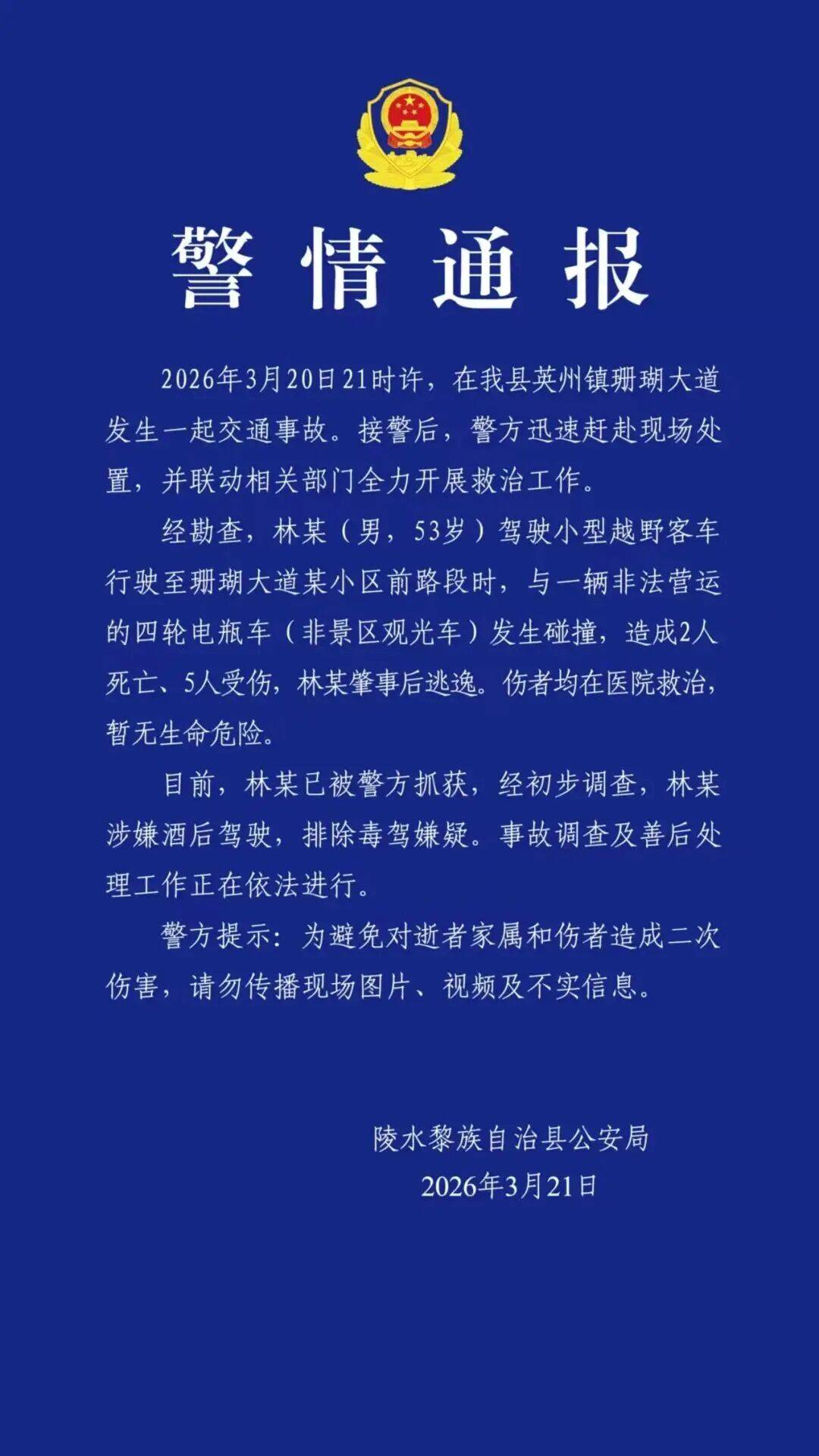 警情通报

2026年3月20日21时许，在我县英州镇珊瑚大道发生一起交通事故。接警后，警方迅速赶赴现场处置，并联动相关部门全力开展救治工作。

经勘查，林某（男，53岁）驾驶小型越野客车行驶至珊瑚大道某小区前路段时，与一辆非法营运的四轮电瓶车（非景区观光车）发生碰撞，造成2人死亡、5人受伤，林某肇事后逃逸。伤者均在医院救治，暂无生命危险。

目前，林某已被警方抓获，经初步调查，林某涉嫌酒后驾驶，排除毒驾嫌疑。事故调查及善后处理工作正在依法进行。

警方提示：为避免对逝者家属和伤者造成二次伤害，请勿传播现场图片、视频及不实信息。

陵水黎族自治县公安局
2026年3月21日